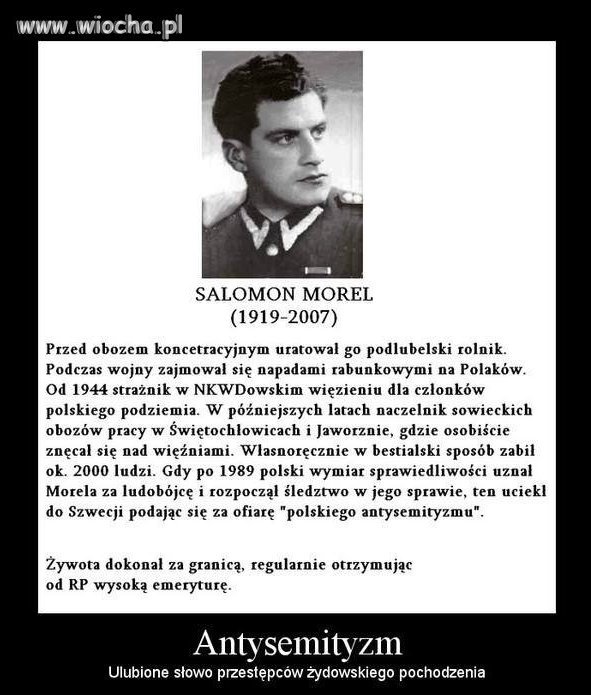 www.wiocha.pl

SALOMON MOREL
(1919-2007)

Przed obozem koncetracyjnym uratował go podlubelski rolnik. Podczas wojny zajmował się napadami rabunkowymi na Polaków. Od 1944 strażnik w NKWDowskim więzieniu dla członków polskiego podziemia. W późniejszych latach naczelnik sowieckich obozów pracy w Świętochłowicach i Jaworznie, gdzie osobiście znęcał się nad więźniami. Własnoręcznie w bestialski sposób zabił ok. 2000 ludzi. Gdy po 1989 polski wymiar sprawiedliwości uznał Morela za ludobójcę i rozpoczął śledztwo w jego sprawie, ten uciekł do Szwecji podając się za ofiarę "polskiego antysemityzmu".

Żywota dokonał za granicą, regularnie otrzymując od RP wysoką emeryturę.

Antysemityzm

Ulubione słowo przestępców żydowskiego pochodzenia